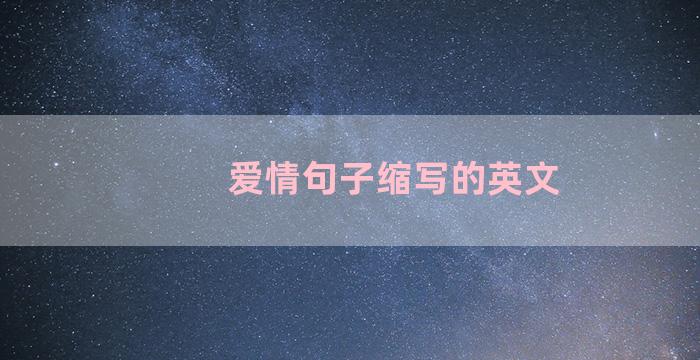 爱情句子缩写的英文